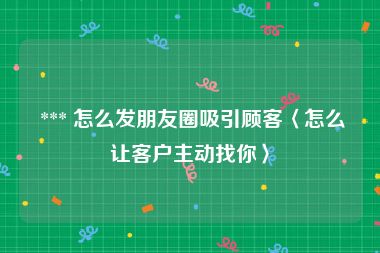 *** 怎么发朋友圈吸引顾客〈怎么让客户主动找你〉